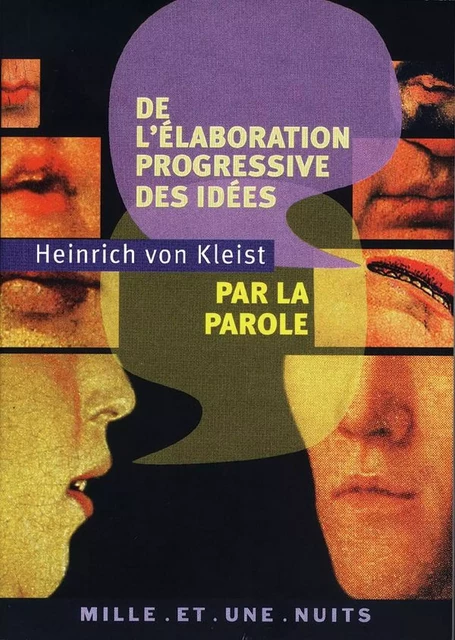 DE L'ÉLABORATION PROGRESSIVE DES IDÉES

Heinrich von Kleist

PAR LA PAROLE

MILLE . ET . UNE . NUITS